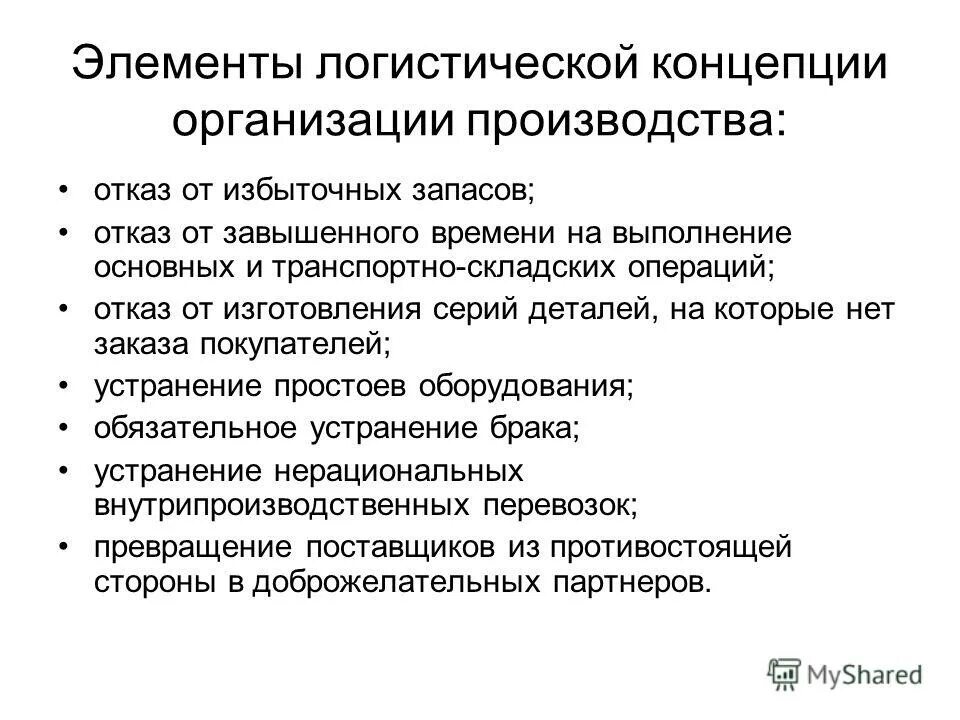 Элементы логистической концепции организации производства:

• отказ от избыточных запасов;
• отказ от завышенного времени на выполнение основных и транспортно-складских операций;
• отказ от изготовления серий деталей, на которые нет заказа покупателей;
• устранение простоев оборудования;
• обязательное устранение брака;
• устранение нерациональных внутрипроизводственных перевозок;
• превращение поставщиков из противостоящей стороны в доброжелательных партнеров.

MyShared